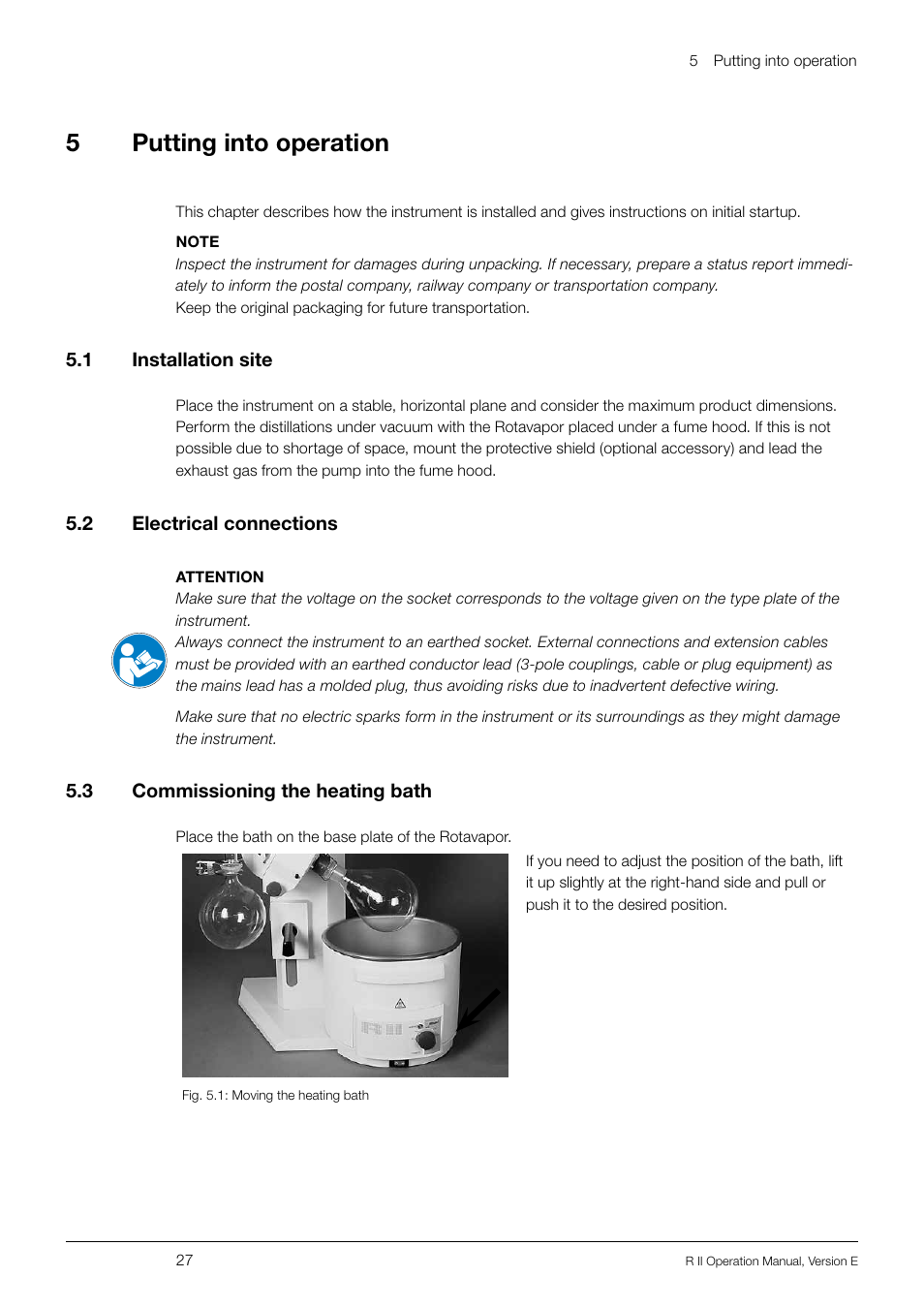 5 Putting into operation

5 Putting into operation

This chapter describes how the instrument is installed and gives instructions on initial startup.

NOTE
Inspect the instrument for damages during unpacking. If necessary, prepare a status report immediately to inform the postal company, railway company or transportation company.
Keep the original packaging for future transportation.

5.1 Installation site

Place the instrument on a stable, horizontal plane and consider the maximum product dimensions. Perform the distillations under vacuum with the Rotavapor placed under a fume hood. If this is not possible due to shortage of space, mount the protective shield (optional accessory) and lead the exhaust gas from the pump into the fume hood.

5.2 Electrical connections

ATTENTION
Make sure that the voltage on the socket corresponds to the voltage given on the type plate of the instrument.
Always connect the instrument to an earthed socket. External connections and extension cables must be provided with an earthed conductor lead (3-pole couplings, cable or plug equipment) as the mains lead has a molded plug, thus avoiding risks due to inadvertent defective wiring.

Make sure that no electric sparks form in the instrument or its surroundings as they might damage the instrument.

5.3 Commissioning the heating bath

Place the bath on the base plate of the Rotavapor.

If you need to adjust the position of the bath, lift it up slightly at the right-hand side and pull or push it to the desired position.

Fig. 5.1: Moving the heating bath

27

R II Operation Manual, Version E